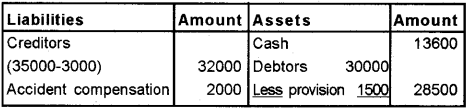 | Liabilities | Amount | Assets | Amount |
|---|---|---|---|
| Creditors | | Cash | 13600 |
| (35000-3000) | 32000 | Debtors 30000 | |
| Accident compensation | 2000 | Less provision 1500 | 28500 |